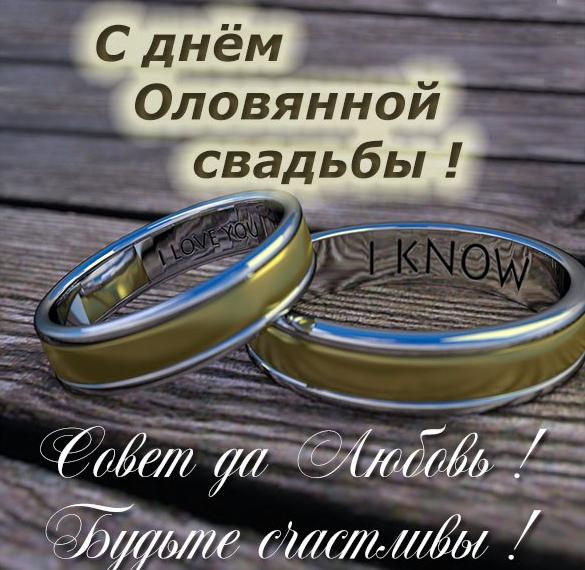 С днём
Оловянной
свадьбы !

I LOVE YOU

I KNOW

Совет да Любовь !
Будьте счастливы !